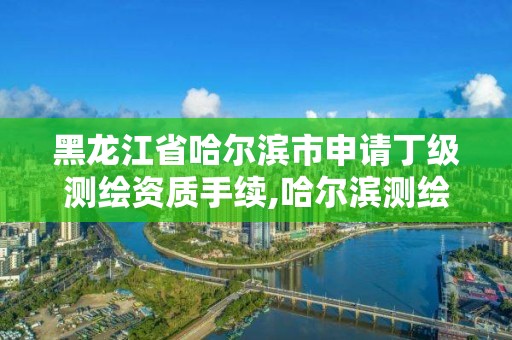 黑龙江省哈尔滨市申请丁级测绘资质手续,哈尔滨测绘